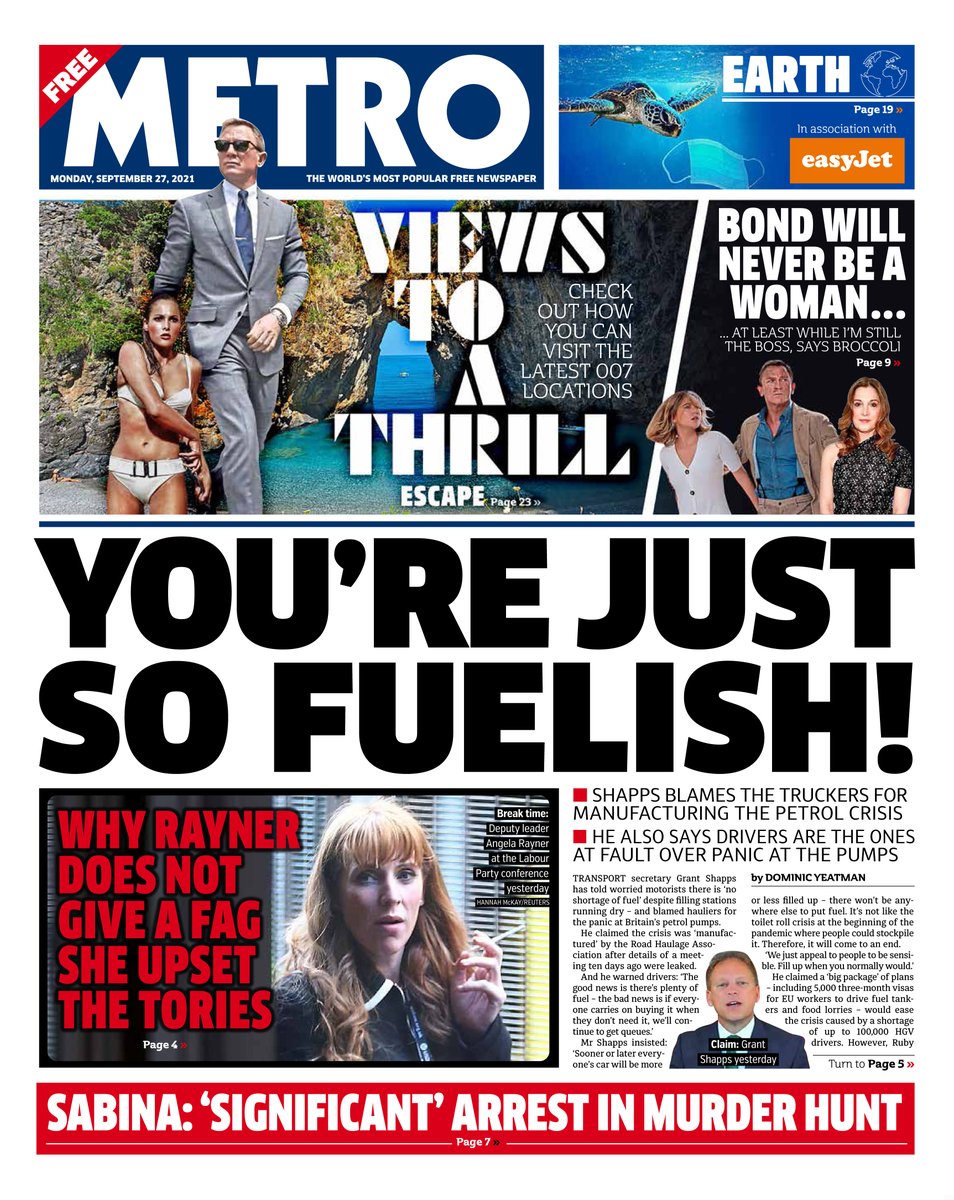 FREE

METRO

MONDAY, SEPTEMBER 27, 2021

THE WORLD'S MOST POPULAR FREE NEWSPAPER

EARTH

Page 19 »

In association with

easyJet

VIEWS TO A THRILL

CHECK OUT HOW YOU CAN VISIT THE LATEST 007 LOCATIONS

ESCAPE Page 23 »

BOND WILL NEVER BE A WOMAN...

... AT LEAST WHILE I'M STILL THE BOSS, SAYS BROCCOLI

Page 9 »

YOU'RE JUST SO FUELISH!

WHY RAYNER DOES NOT GIVE A FAG SHE UPSET THE TORIES

Page 4 »

Break time: Deputy leader Angela Rayner at the Labour Party conference yesterday

HANNAH McKAY/REUTERS

■ SHAPPS BLAMES THE TRUCKERS FOR MANUFACTURING THE PETROL CRISIS

■ HE ALSO SAYS DRIVERS ARE THE ONES AT FAULT OVER PANIC AT THE PUMPS

by DOMINIC YEATMAN

TRANSPORT secretary Grant Shapps has told worried motorists there is 'no shortage of fuel' despite filling stations running dry – and blamed hauliers for the panic at Britain's petrol pumps.

He claimed the crisis was 'manufactured' by the Road Haulage Association after details of a meeting ten days ago were leaked.

And he warned drivers: 'The good news is there's plenty of fuel – the bad news is if everyone carries on buying it when they don't need it, we'll continue to get queues.'

Mr Shapps insisted: 'Sooner or later everyone's car will be more or less filled up – there won't be anywhere else to put fuel. It's not like the toilet roll crisis at the beginning of the pandemic where people could stockpile it. Therefore, it will come to an end.

'We just appeal to people to be sensible. Fill up when you normally would.'

He claimed a 'big package' of plans – including 5,000 three-month visas for EU workers to drive fuel tankers and food lorries – would ease the crisis caused by a shortage of up to 100,000 HGV drivers. However, Ruby

Claim: Grant Shapps yesterday

Turn to Page 5 »

SABINA: 'SIGNIFICANT' ARREST IN MURDER HUNT

Page 7 »